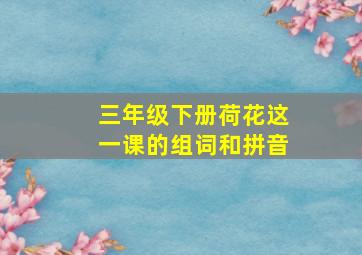 三年级下册荷花这一课的组词和拼音